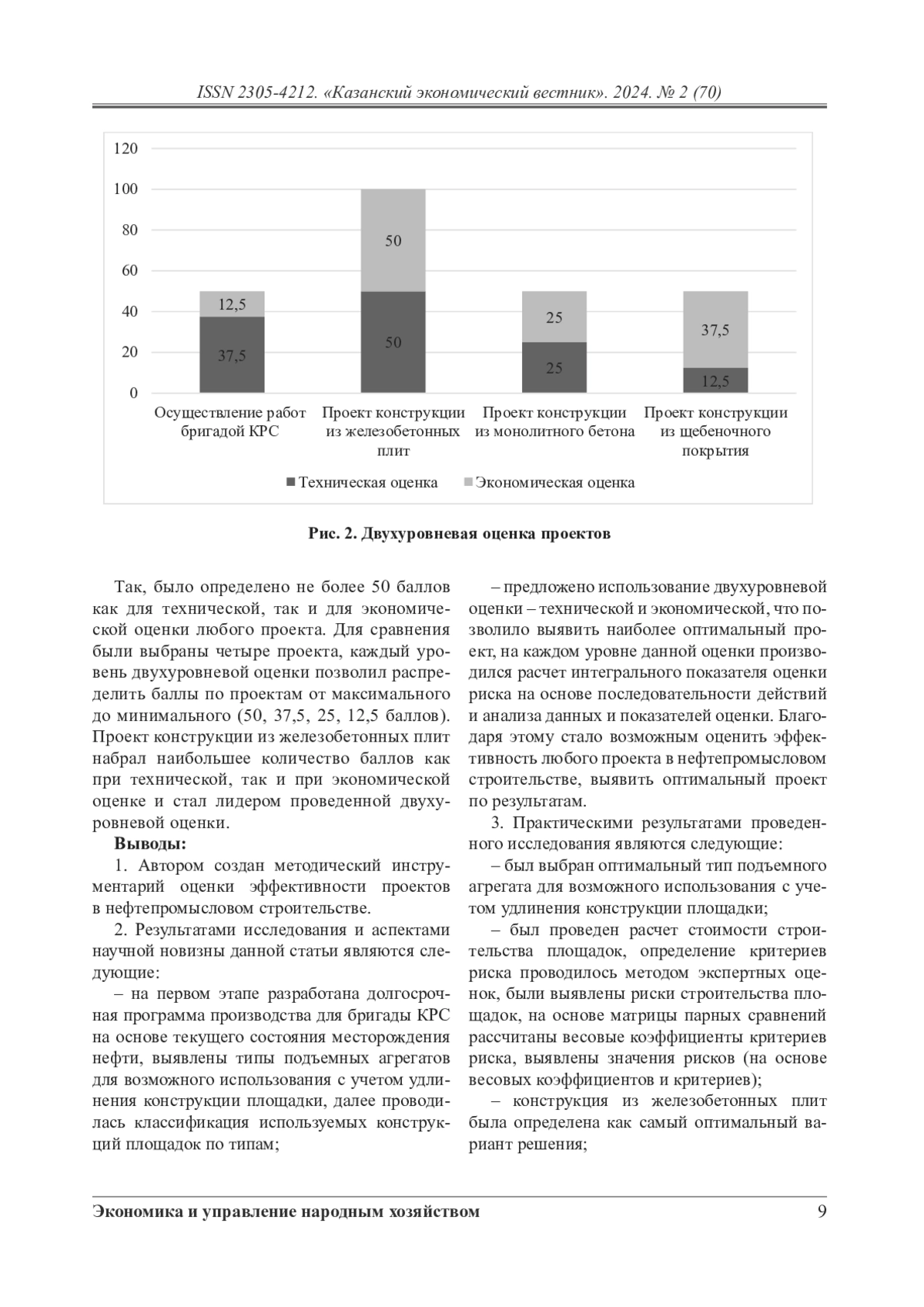 ISSN 2305-4212. «Казанский экономический вестник». 2024. № 2 (70)

120
100
80
60
40
20
0

12,5
37,5
50
50
25
25
37,5
12,5

Осуществление работ бригадой КРС
Проект конструкции из железобетонных плит
Проект конструкции из монолитного бетона
Проект конструкции из щебеночного покрытия

Техническая оценка
Экономическая оценка

Рис. 2. Двухуровневая оценка проектов

Так, было определено не более 50 баллов как для технической, так и для экономической оценки любого проекта. Для сравнения были выбраны четыре проекта, каждый уровень двухуровневой оценки позволил распределить баллы по проектам от максимального до минимального (50, 37,5, 25, 12,5 баллов). Проект конструкции из железобетонных плит набрал наибольшее количество баллов как при технической, так и при экономической оценке и стал лидером проведенной двухуровневой оценки.

Выводы:

1. Автором создан методический инструментарий оценки эффективности проектов в нефтепромысловом строительстве.

2. Результатами исследования и аспектами научной новизны данной статьи являются следующие:

– на первом этапе разработана долгосрочная программа производства для бригады КРС на основе текущего состояния месторождения нефти, выявлены типы подъемных агрегатов для возможного использования с учетом удлинения конструкции площадки, далее проводилась классификация используемых конструкций площадок по типам;

– предложено использование двухуровневой оценки – технической и экономической, что позволило выявить наиболее оптимальный проект, на каждом уровне данной оценки производился расчет интегрального показателя оценки риска на основе последовательности действий и анализа данных и показателей оценки. Благодаря этому стало возможным оценить эффективность любого проекта в нефтепромысловом строительстве, выявить оптимальный проект по результатам.

3. Практическими результатами проведенного исследования являются следующие:

– был выбран оптимальный тип подъемного агрегата для возможного использования с учетом удлинения конструкции площадки;

– был проведен расчет стоимости строительства площадок, определение критериев риска проводилось методом экспертных оценок, были выявлены риски строительства площадок, на основе матрицы парных сравнений рассчитаны весовые коэффициенты критериев риска, выявлены значения рисков (на основе весовых коэффициентов и критериев);

– конструкция из железобетонных плит была определена как самый оптимальный вариант решения;

Экономика и управление народным хозяйством 9